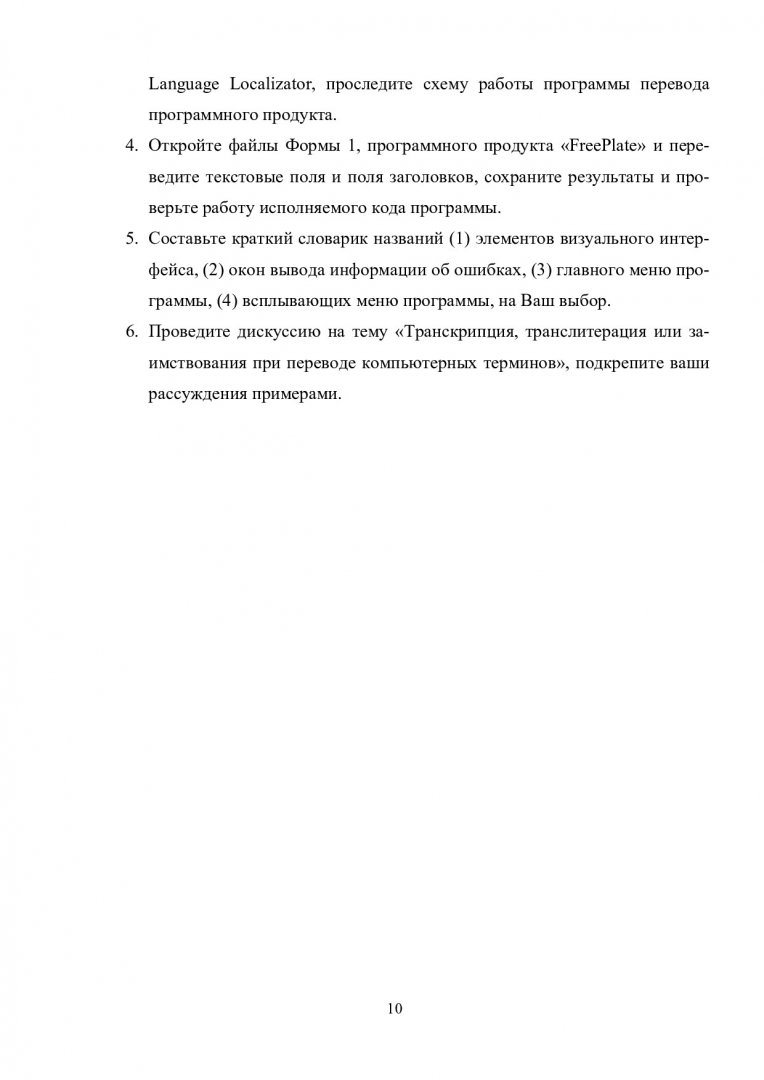 Language Localizator, проследите схему работы программы перевода программного продукта.

4. Откройте файлы Формы 1, программного продукта «FreePlate» и переведите текстовые поля и поля заголовков, сохраните результаты и проверьте работу исполняемого кода программы.

5. Составьте краткий словарик названий (1) элементов визуального интерфейса, (2) окон вывода информации об ошибках, (3) главного меню программы, (4) всплывающих меню программы, на Ваш выбор.

6. Проведите дискуссию на тему «Транскрипция, транслитерация или заимствования при переводе компьютерных терминов», подкрепите ваши рассуждения примерами.

10